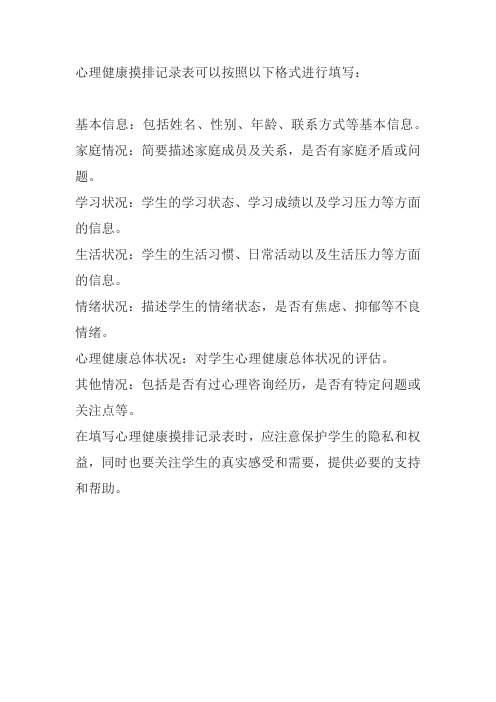 心理健康摸排记录表可以按照以下格式进行填写：

基本信息：包括姓名、性别、年龄、联系方式等基本信息。

家庭情况：简要描述家庭成员及关系，是否有家庭矛盾或问题。

学习状况：学生的学习状态、学习成绩以及学习压力等方面的信息。

生活状况：学生的生活习惯、日常活动以及生活压力等方面的信息。

情绪状况：描述学生的情绪状态，是否有焦虑、抑郁等不良情绪。

心理健康总体状况：对学生心理健康总体状况的评估。

其他情况：包括是否有过心理咨询经历，是否有特定问题或关注点等。

在填写心理健康摸排记录表时，应注意保护学生的隐私和权益，同时也要关注学生的真实感受和需要，提供必要的支持和帮助。